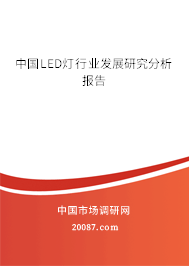 中国LED灯行业发展研究分析报告

中国市场调研网

20087.com